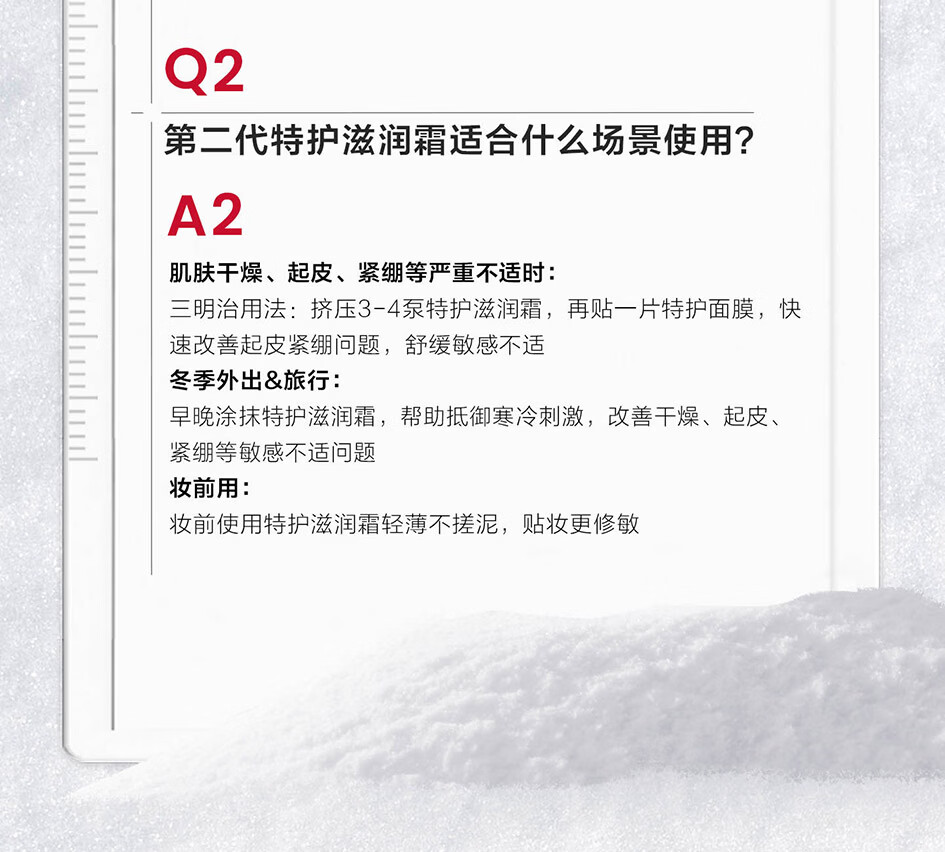 Q2

第二代特护滋润霜适合什么场景使用?

A2

肌肤干燥、起皮、紧绷等严重不适时:

三明治用法:挤压3-4泵特护滋润霜,再贴一片特护面膜,快速改善起皮紧绷问题,舒缓敏感不适

冬季外出&旅行:

早晚涂抹特护滋润霜,帮助抵御寒冷刺激,改善干燥、起皮、紧绷等敏感不适问题

妆前用:

妆前使用特护滋润霜轻薄不搓泥,贴妆更修敏